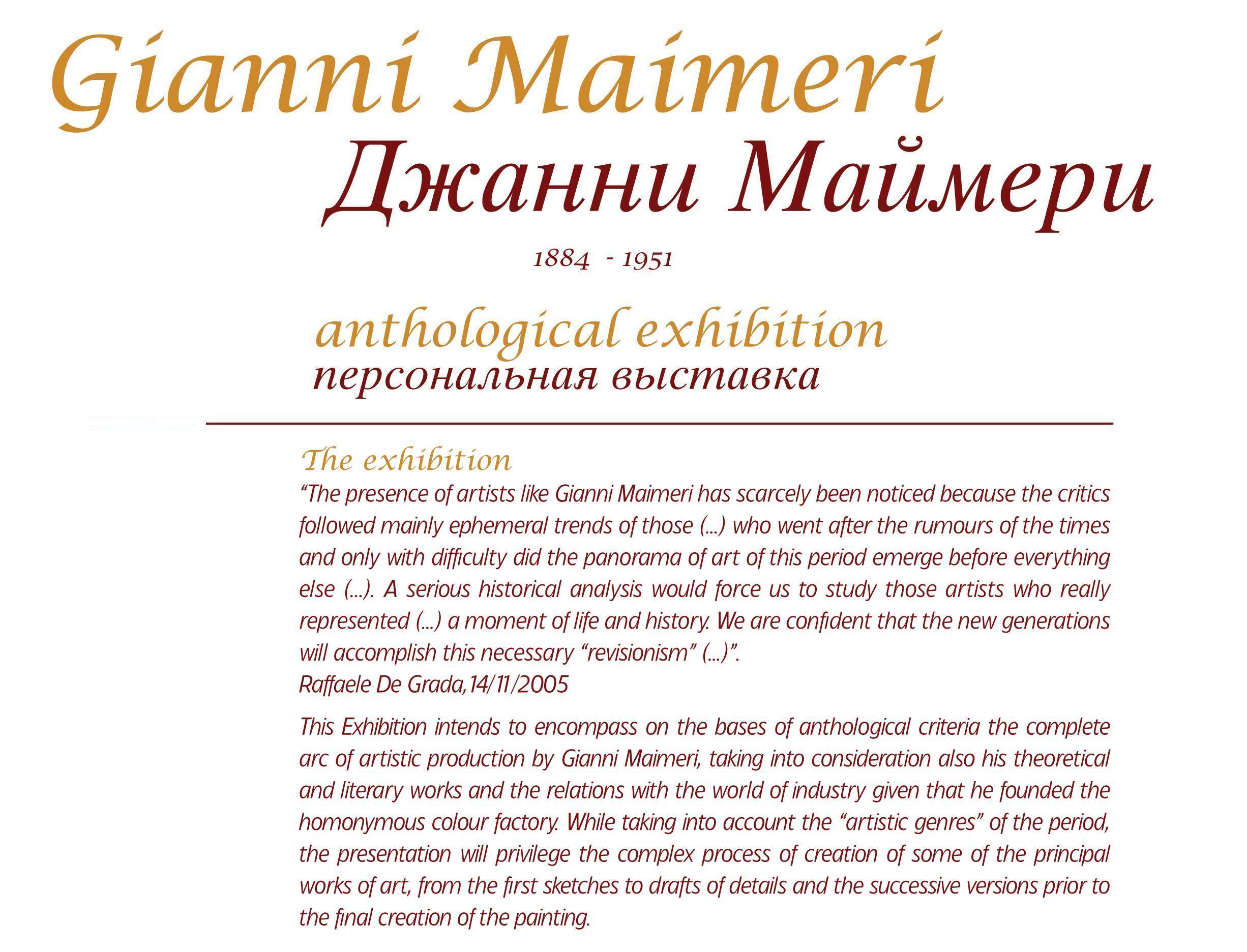 Gianni Maimeri
Джанни Маймери

1884 - 1951

anthological exhibition
персональная выставка

The exhibition

"The presence of artists like Gianni Maimeri has scarcely been noticed because the critics followed mainly ephemeral trends of those (...) who went after the rumours of the times and only with difficulty did the panorama of art of this period emerge before everything else (...). A serious historical analysis would force us to study those artists who really represented (...) a moment of life and history. We are confident that the new generations will accomplish this necessary "revisionism" (...)".
Raffaele De Grada, 14/11/2005

This Exhibition intends to encompass on the bases of anthological criteria the complete arc of artistic production by Gianni Maimeri, taking into consideration also his theoretical and literary works and the relations with the world of industry given that he founded the homonymous colour factory. While taking into account the "artistic genres" of the period, the presentation will privilege the complex process of creation of some of the principal works of art, from the first sketches to drafts of details and the successive versions prior to the final creation of the painting.